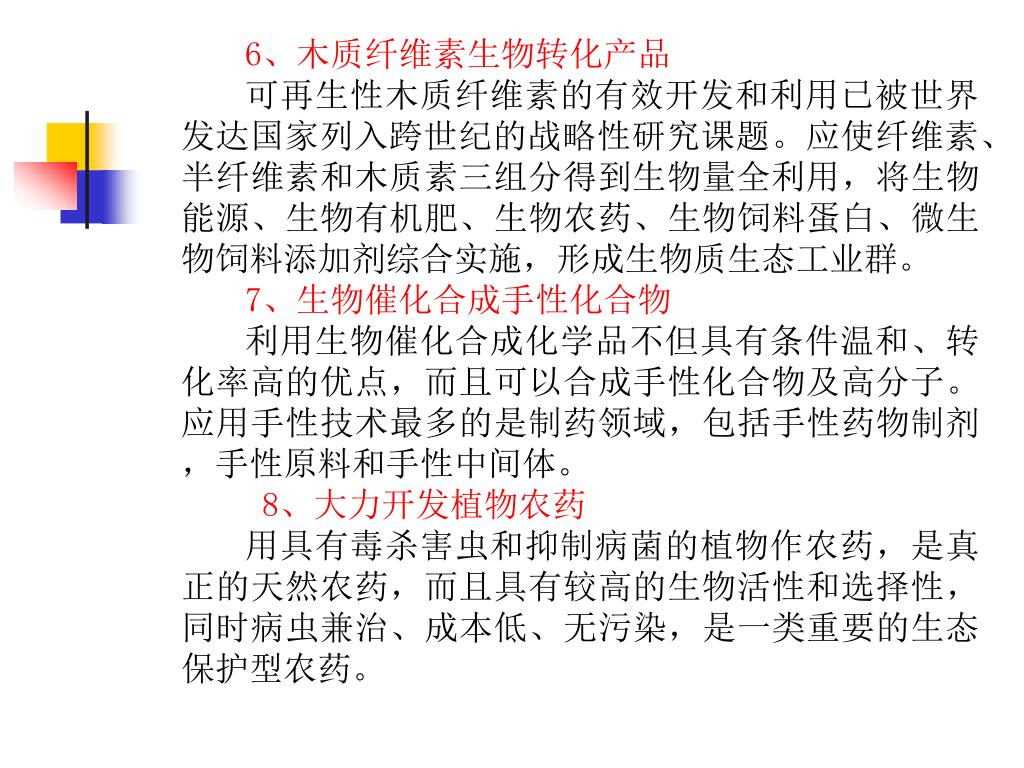 6、木质纤维素生物转化产品

可再生性木质纤维素的有效开发和利用已被世界发达国家列入跨世纪的战略性研究课题。应使纤维素、半纤维素和木质素三组分得到生物量全利用，将生物能源、生物有机肥、生物农药、生物饲料蛋白、微生物饲料添加剂综合实施，形成生物质生态工业群。

7、生物催化合成手性化合物

利用生物催化合成化学品不但具有条件温和、转化率高的优点，而且可以合成手性化合物及高分子。应用手性技术最多的是制药领域，包括手性药物制剂，手性原料和手性中间体。

8、大力开发植物农药

用具有毒杀害虫和抑制病菌的植物作农药，是真正的天然农药，而且具有较高的生物活性和选择性，同时病虫兼治、成本低、无污染，是一类重要的生态保护型农药。